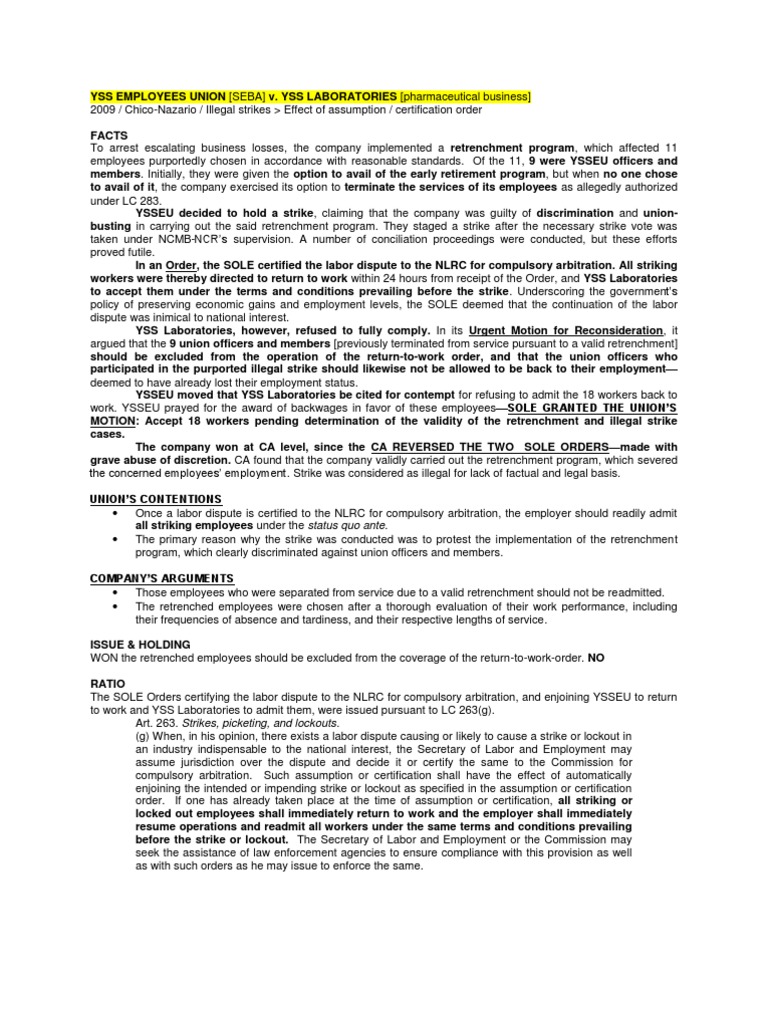 YSS EMPLOYEES UNION [SEBA] v. YSS LABORATORIES [pharmaceutical business]
2009 / Chico-Nazario / Illegal strikes > Effect of assumption / certification order

FACTS
To arrest escalating business losses, the company implemented a retrenchment program, which affected 11 employees purportedly chosen in accordance with reasonable standards. Of the 11, 9 were YSSEU officers and members. Initially, they were given the option to avail of the early retirement program, but when no one chose to avail of it, the company exercised its option to terminate the services of its employees as allegedly authorized under LC 283.

YSSEU decided to hold a strike, claiming that the company was guilty of discrimination and union-busting in carrying out the said retrenchment program. They staged a strike after the necessary strike vote was taken under NCMB-NCR's supervision. A number of conciliation proceedings were conducted, but these efforts proved futile.

In an Order, the SOLE certified the labor dispute to the NLRC for compulsory arbitration. All striking workers were thereby directed to return to work within 24 hours from receipt of the Order, and YSS Laboratories to accept them under the terms and conditions prevailing before the strike. Underscoring the government's policy of preserving economic gains and employment levels, the SOLE deemed that the continuation of the labor dispute was inimical to national interest.

YSS Laboratories, however, refused to fully comply. In its Urgent Motion for Reconsideration, it argued that the 9 union officers and members [previously terminated from service pursuant to a valid retrenchment] should be excluded from the operation of the return-to-work order, and that the union officers who participated in the purported illegal strike should likewise not be allowed to be back to their employment—deemed to have already lost their employment status.

YSSEU moved that YSS Laboratories be cited for contempt for refusing to admit the 18 workers back to work. YSSEU prayed for the award of backwages in favor of these employees—SOLE GRANTED THE UNION'S MOTION: Accept 18 workers pending determination of the validity of the retrenchment and illegal strike cases.

The company won at CA level, since the CA REVERSED THE TWO SOLE ORDERS—made with grave abuse of discretion. CA found that the company validly carried out the retrenchment program, which severed the concerned employees' employment. Strike was considered as illegal for lack of factual and legal basis.

UNION'S CONTENTIONS
• Once a labor dispute is certified to the NLRC for compulsory arbitration, the employer should readily admit all striking employees under the status quo ante.
• The primary reason why the strike was conducted was to protest the implementation of the retrenchment program, which clearly discriminated against union officers and members.

COMPANY'S ARGUMENTS
• Those employees who were separated from service due to a valid retrenchment should not be readmitted.
• The retrenched employees were chosen after a thorough evaluation of their work performance, including their frequencies of absence and tardiness, and their respective lengths of service.

ISSUE & HOLDING
WON the retrenched employees should be excluded from the coverage of the return-to-work-order. NO

RATIO
The SOLE Orders certifying the labor dispute to the NLRC for compulsory arbitration, and enjoining YSSEU to return to work and YSS Laboratories to admit them, were issued pursuant to LC 263(g).
Art. 263. Strikes, picketing, and lockouts.
(g) When, in his opinion, there exists a labor dispute causing or likely to cause a strike or lockout in an industry indispensable to the national interest, the Secretary of Labor and Employment may assume jurisdiction over the dispute and decide it or certify the same to the Commission for compulsory arbitration. Such assumption or certification shall have the effect of automatically enjoining the intended or impending strike or lockout as specified in the assumption or certification order. If one has already taken place at the time of assumption or certification, all striking or locked out employees shall immediately return to work and the employer shall immediately resume operations and readmit all workers under the same terms and conditions prevailing before the strike or lockout. The Secretary of Labor and Employment or the Commission may seek the assistance of law enforcement agencies to ensure compliance with this provision as well as with such orders as he may issue to enforce the same.